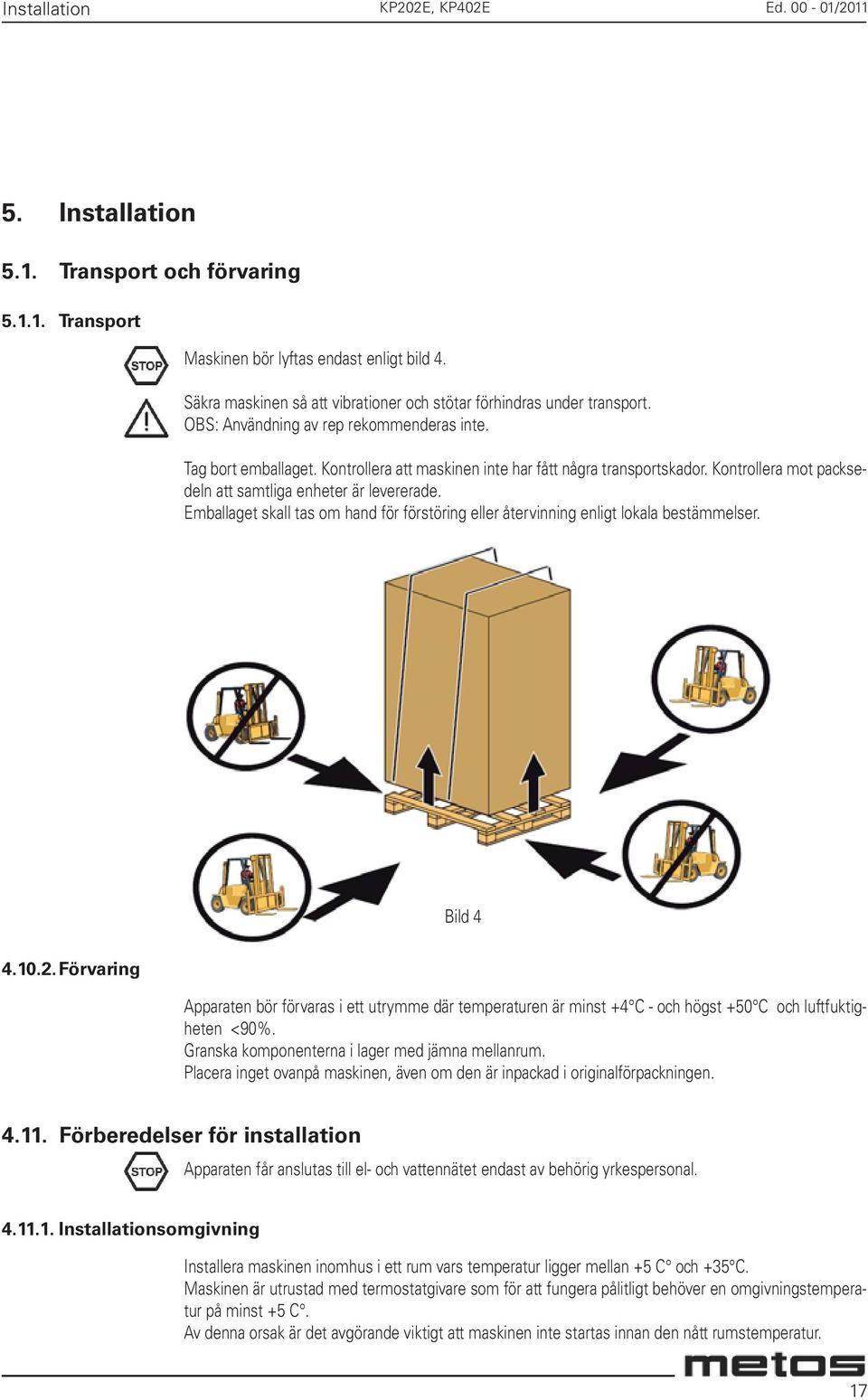 Installation KP202E, KP402E Ed. 00 - 01/2011

5. Installation

5.1. Transport och förvaring

5.1.1. Transport

STOP

Maskinen bör lyftas endast enligt bild 4.

Säkra maskinen så att vibrationer och stötar förhindras under transport.
OBS: Användning av rep rekommenderas inte.

Tag bort emballaget. Kontrollera att maskinen inte har fått några transportskador. Kontrollera mot packsedeln att samtliga enheter är levererade.
Emballaget skall tas om hand för förstöring eller återvinning enligt lokala bestämmelser.

Bild 4

4.10.2. Förvaring

Apparaten bör förvaras i ett utrymme där temperaturen är minst +4°C - och högst +50°C och luftfuktigheten <90%.
Granska komponenterna i lager med jämna mellanrum.
Placera inget ovanpå maskinen, även om den är inpackad i originalförpackningen.

4.11. Förberedelser för installation

STOP

Apparaten får anslutas till el- och vattennätet endast av behörig yrkespersonal.

4.11.1. Installationsomgivning

Installera maskinen inomhus i ett rum vars temperatur ligger mellan +5 C° och +35°C.
Maskinen är utrustad med termostatgivare som för att fungera pålitligt behöver en omgivningstemperatur på minst +5 C°.
Av denna orsak är det avgörande viktigt att maskinen inte startas innan den nått rumstemperatur.

metos

17